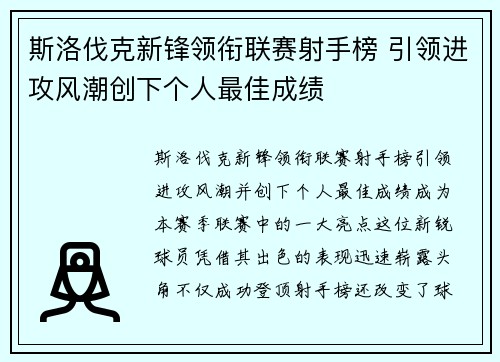 斯洛伐克新锋领衔联赛射手榜 引领进攻风潮创下个人最佳成绩

斯洛伐克新锋领衔联赛射手榜引领进攻风潮并创下个人最佳成绩成为本赛季联赛中的一大亮点这位新锐球员凭借其出色的表现迅速崭露头角不仅成功登顶射手榜还改变了球